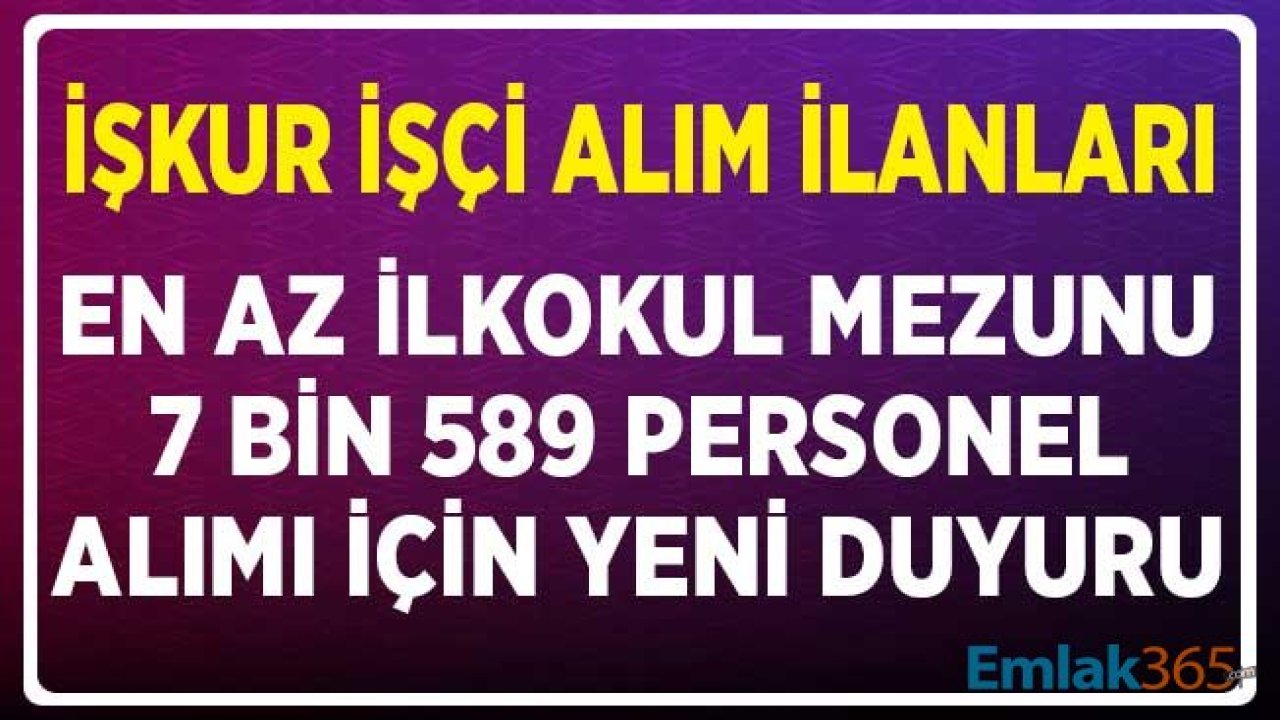 İŞKUR İŞÇİ ALIM İLANLARI

EN AZ İLKOKUL MEZUNU 7 BİN 589 PERSONEL ALIMI İÇİN YENİ DUYURU

Emlak365.com